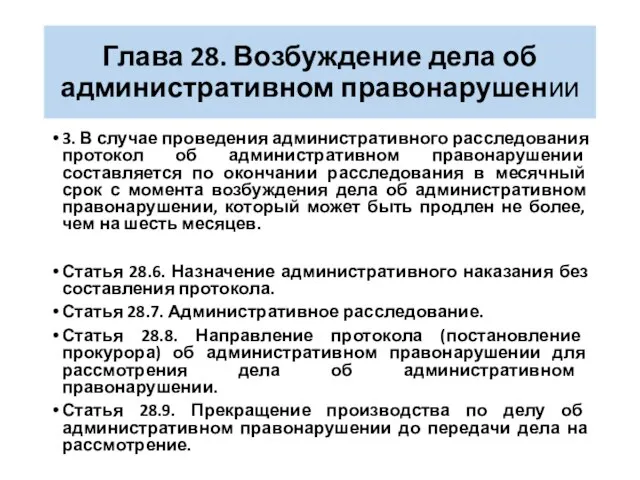 Глава 28. Возбуждение дела об административном правонарушении

• 3. В случае проведения административного расследования протокол об административном правонарушении составляется по окончании расследования в месячный срок с момента возбуждения дела об административном правонарушении, который может быть продлен не более, чем на шесть месяцев.

• Статья 28.6. Назначение административного наказания без составления протокола.

• Статья 28.7. Административное расследование.

• Статья 28.8. Направление протокола (постановление прокурора) об административном правонарушении для рассмотрения дела об административном правонарушении.

• Статья 28.9. Прекращение производства по делу об административном правонарушении до передачи дела на рассмотрение.